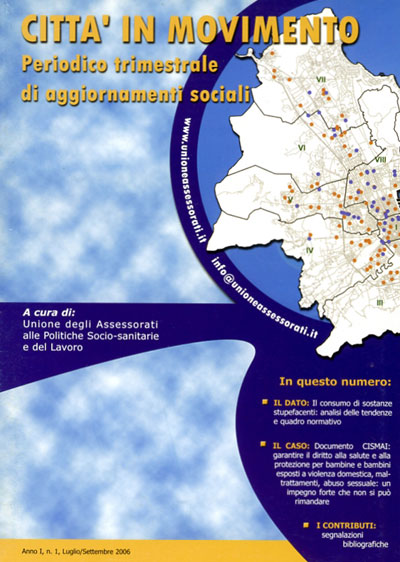 CITTA' IN MOVIMENTO
Periodico trimestrale
di aggiornamenti sociali

www.unioneassessorati.it

info@unioneassessorati.it

VII
VI
VIII
V
IV
I
III

A cura di:
Unione degli Assessorati alle Politiche Socio-sanitarie e del Lavoro

In questo numero:

IL DATO: Il consumo di sostanze stupefacenti: analisi delle tendenze e quadro normativo

IL CASO: Documento CISMAI: garantire il diritto alla salute e alla protezione per bambine e bambini esposti a violenza domestica, maltrattamenti, abuso sessuale: un impegno forte che non si può rimandare

I CONTRIBUTI: segnalazioni bibliografiche

Anno I, n. 1, Luglio/Settembre 2006